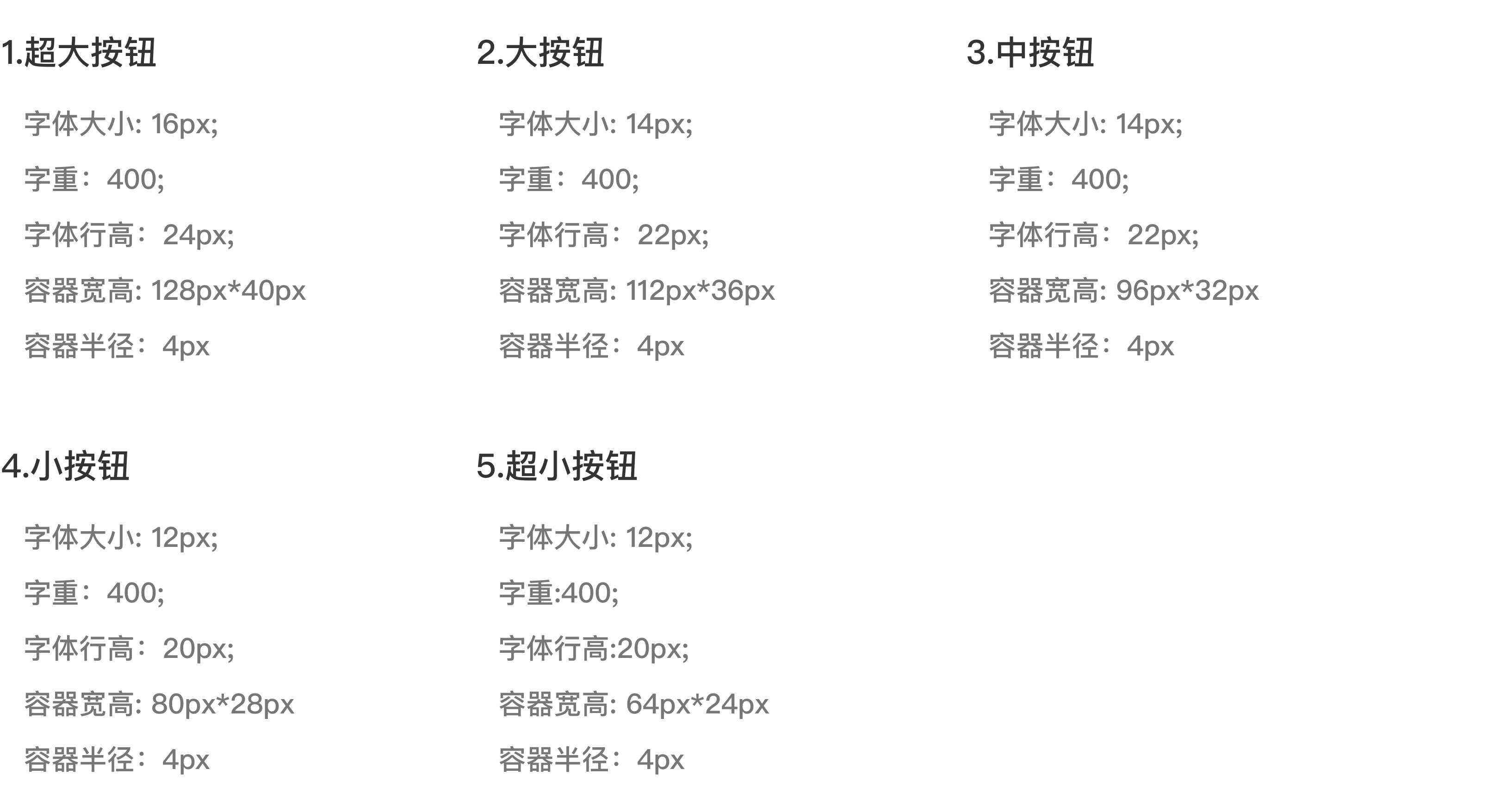 1.超大按钮

字体大小: 16px;

字重：400;

字体行高：24px;

容器宽高: 128px*40px

容器半径：4px

2.大按钮

字体大小: 14px;

字重：400;

字体行高：22px;

容器宽高: 112px*36px

容器半径：4px

3.中按钮

字体大小: 14px;

字重：400;

字体行高：22px;

容器宽高: 96px*32px

容器半径：4px

4.小按钮

字体大小: 12px;

字重：400;

字体行高：20px;

容器宽高: 80px*28px

容器半径：4px

5.超小按钮

字体大小: 12px;

字重:400;

字体行高:20px;

容器宽高: 64px*24px

容器半径：4px